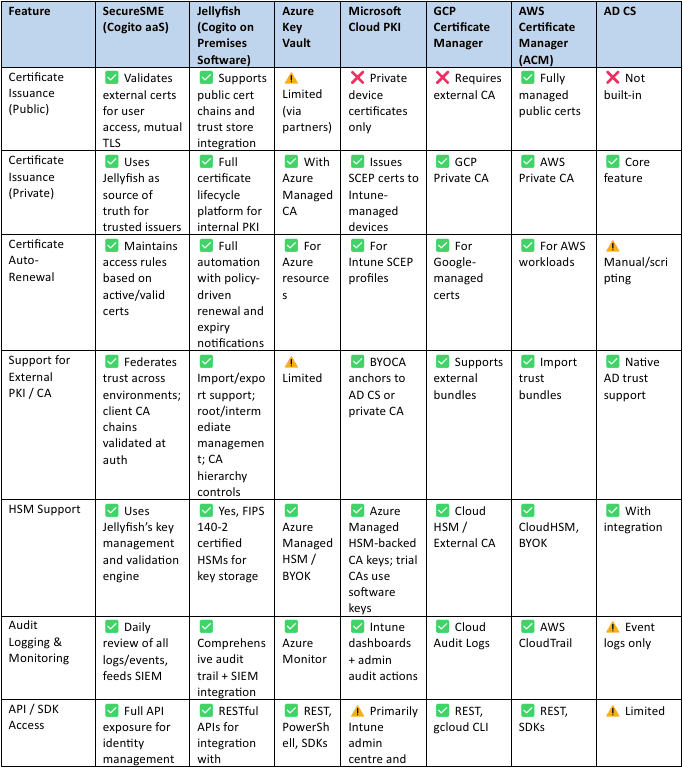 | Feature | SecureSME (Cogito aaS) | Jellyfish (Cogito on Premises Software) | Azure Key Vault | Microsoft Cloud PKI | GCP Certificate Manager | AWS Certificate Manager (ACM) | AD CS |
|---|---|---|---|---|---|---|---|
| Certificate Issuance (Public) | ✅ Validates external certs for user access, mutual TLS | ✅ Supports public cert chains and trust store integration | ⚠️ Limited (via partners) | ❌ Private device certificates only | ❌ Requires external CA | ✅ Fully managed public certs | ❌ Not built-in |
| Certificate Issuance (Private) | ✅ Uses Jellyfish as source of truth for trusted issuers | ✅ Full certificate lifecycle platform for internal PKI | ✅ With Azure Managed CA | ✅ Issues SCEP certs to Intune-managed devices | ✅ GCP Private CA | ✅ AWS Private CA | ✅ Core feature |
| Certificate Auto-Renewal | ✅ Maintains access rules based on active/valid certs | ✅ Full automation with policy-driven renewal and expiry notifications | ✅ For Azure resources | ✅ For Intune SCEP profiles | ✅ For Google-managed certs | ✅ For AWS workloads | ⚠️ Manual/scripting |
| Support for External PKI / CA | ✅ Federates trust across environments; client CA chains validated at auth | ✅ Import/export support; root/intermediate management; CA hierarchy controls | ⚠️ Limited | ✅ BYOCA anchors to AD CS or private CA | ✅ Supports external bundles | ✅ Import trust bundles | ✅ Native AD trust support |
| HSM Support | ✅ Uses Jellyfish's key management and validation engine | ✅ Yes, FIPS 140-2 certified HSMs for key storage | ✅ Azure Managed HSM / BYOK | ✅ Azure Managed HSM-backed CA keys; trial CAs use software keys | ✅ Cloud HSM / External CA | ✅ CloudHSM, BYOK | ✅ With integration |
| Audit Logging & Monitoring | ✅ Daily review of all logs/events, feeds SIEM | ✅ Comprehensive audit trail + SIEM integration | ✅ Azure Monitor | ✅ Intune dashboards + admin audit actions | ✅ Cloud Audit Logs | ✅ AWS CloudTrail | ⚠️ Event logs only |
| API / SDK Access | ✅ Full API exposure for identity management | ✅ RESTful APIs for integration with | ✅ REST, PowerShell, SDKs | ⚠️ Primarily Intune admin centre and | ✅ REST, gcloud CLI | ✅ REST, SDKs | ⚠️ Limited |